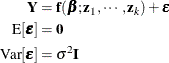 $\mathbf{Y} = \mathbf{f}(\boldsymbol{\beta}; \mathbf{z}_1, \cdots, \mathbf{z}_k) + \boldsymbol{\varepsilon}$

$\mathrm{E}[\boldsymbol{\varepsilon}] = \mathbf{0}$

$\mathrm{Var}[\boldsymbol{\varepsilon}] = \sigma^2 \mathbf{I}$